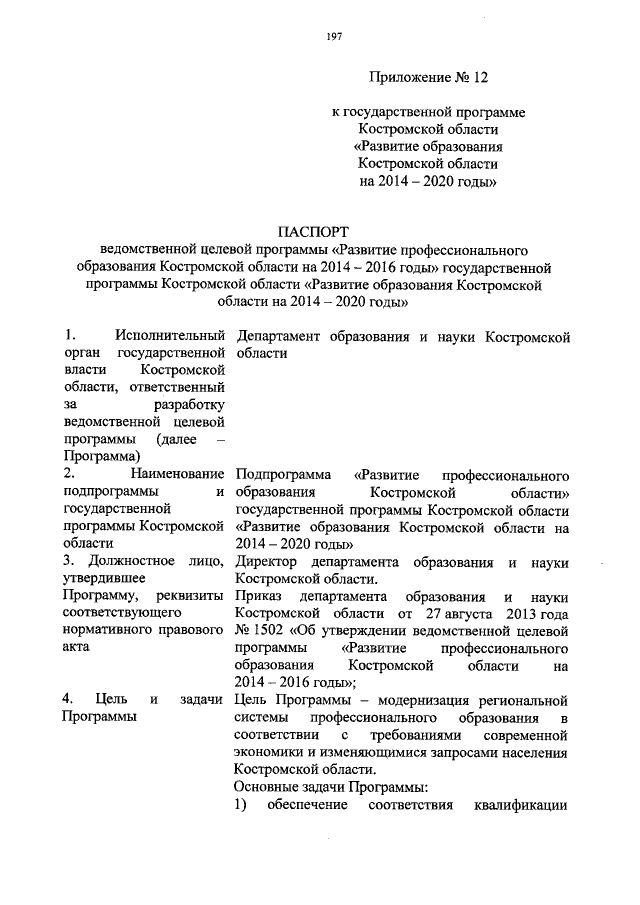 197

Приложение № 12

к государственной программе Костромской области «Развитие образования Костромской области на 2014 – 2020 годы»

ПАСПОРТ
ведомственной целевой программы «Развитие профессионального образования Костромской области на 2014 – 2016 годы» государственной программы Костромской области «Развитие образования Костромской области на 2014 – 2020 годы»

| | |
|---|---|
| 1. Исполнительный орган государственной власти Костромской области, ответственный за разработку ведомственной целевой программы (далее – Программа) | Департамент образования и науки Костромской области |
| 2. Наименование подпрограммы и государственной программы Костромской области | Подпрограмма «Развитие профессионального образования Костромской области» государственной программы Костромской области «Развитие образования Костромской области на 2014 – 2020 годы» |
| 3. Должностное лицо, утвердившее Программу, реквизиты соответствующего нормативного правового акта | Директор департамента образования и науки Костромской области. Приказ департамента образования и науки Костромской области от 27 августа 2013 года № 1502 «Об утверждении ведомственной целевой программы «Развитие профессионального образования Костромской области на 2014 – 2016 годы»; |
| 4. Цель и задачи Программы | Цель Программы – модернизация региональной системы профессионального образования в соответствии с требованиями современной экономики и изменяющимися запросами населения Костромской области. Основные задачи Программы: 1) обеспечение соответствия квалификации |